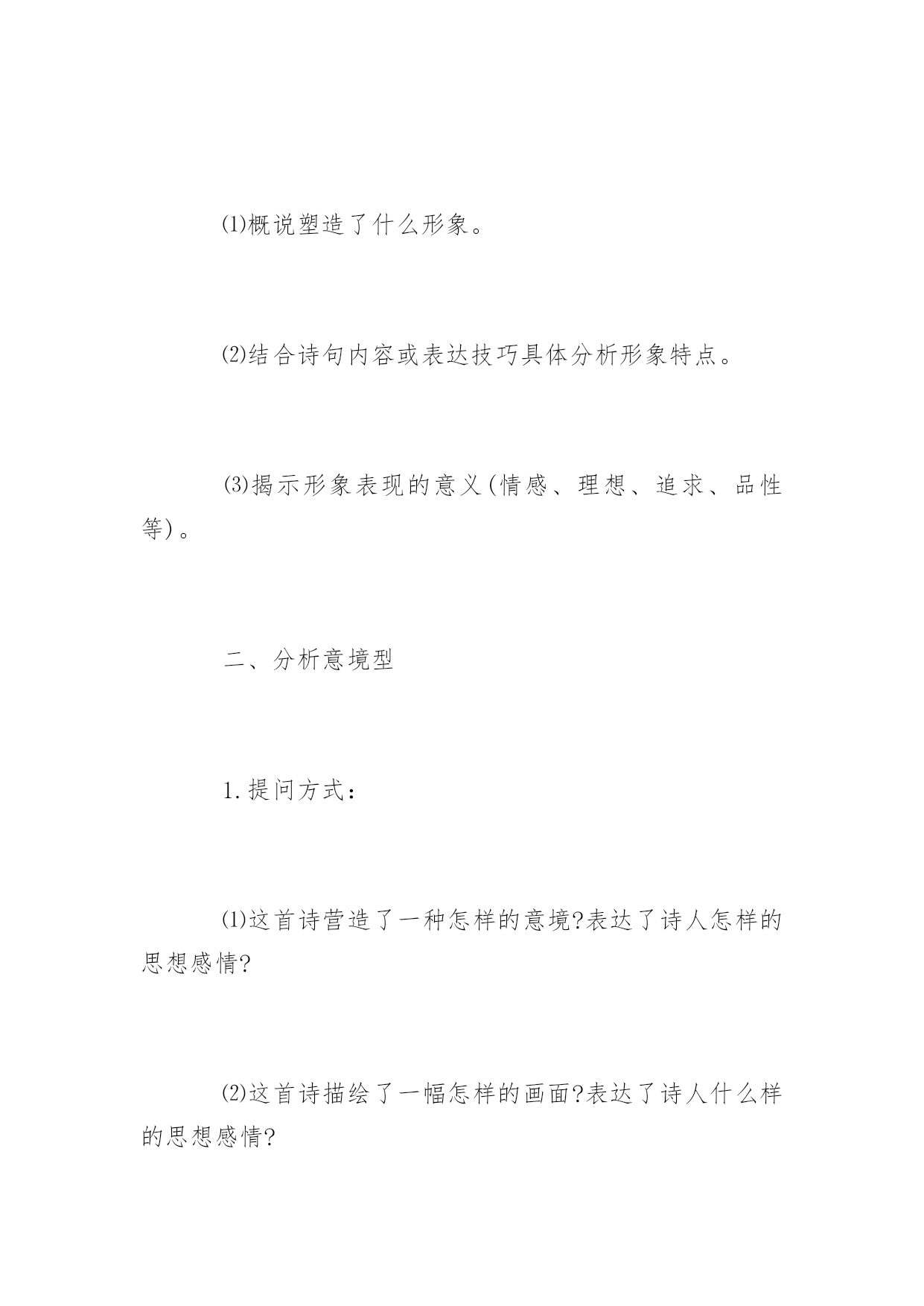 ⑴概说塑造了什么形象。

⑵结合诗句内容或表达技巧具体分析形象特点。

⑶揭示形象表现的意义(情感、理想、追求、品性等)。

二、分析意境型

1.提问方式:

⑴这首诗营造了一种怎样的意境?表达了诗人怎样的思想感情?

⑵这首诗描绘了一幅怎样的画面?表达了诗人什么样的思想感情?